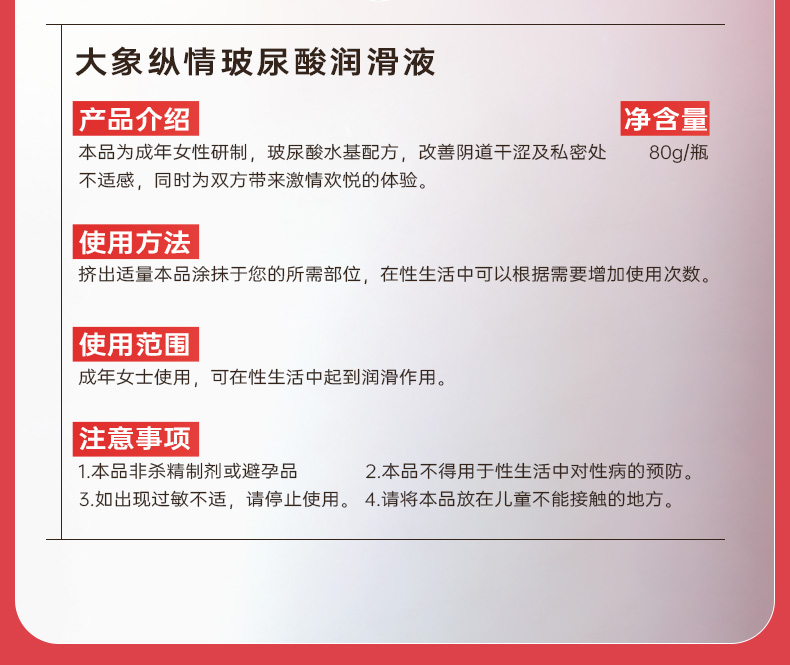 大象纵情玻尿酸润滑液

产品介绍

本品为成年女性研制，玻尿酸水基配方，改善阴道干涩及私密处不适感，同时为双方带来激情欢悦的体验。

净含量

80g/瓶

使用方法

挤出适量本品涂抹于您的所需部位，在性生活中可以根据需要增加使用次数。

使用范围

成年女士使用，可在性生活中起到润滑作用。

注意事项

1.本品非杀精制剂或避孕品 2.本品不得用于性生活中对性病的预防。

3.如出现过敏不适，请停止使用。 4.请将本品放在儿童不能接触的地方。